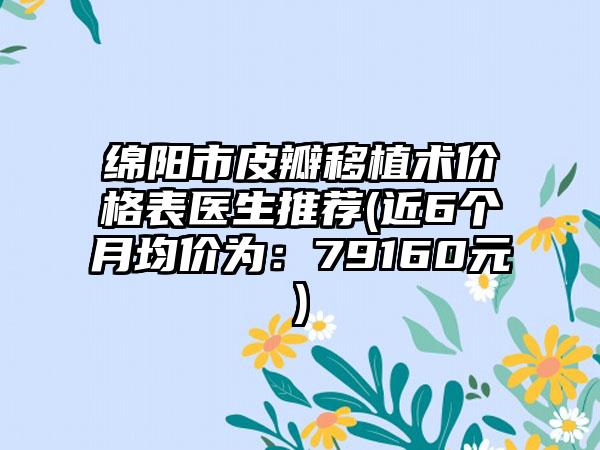 绵阳市皮瓣移植术价格表医生推荐(近6个月均价为：79160元)